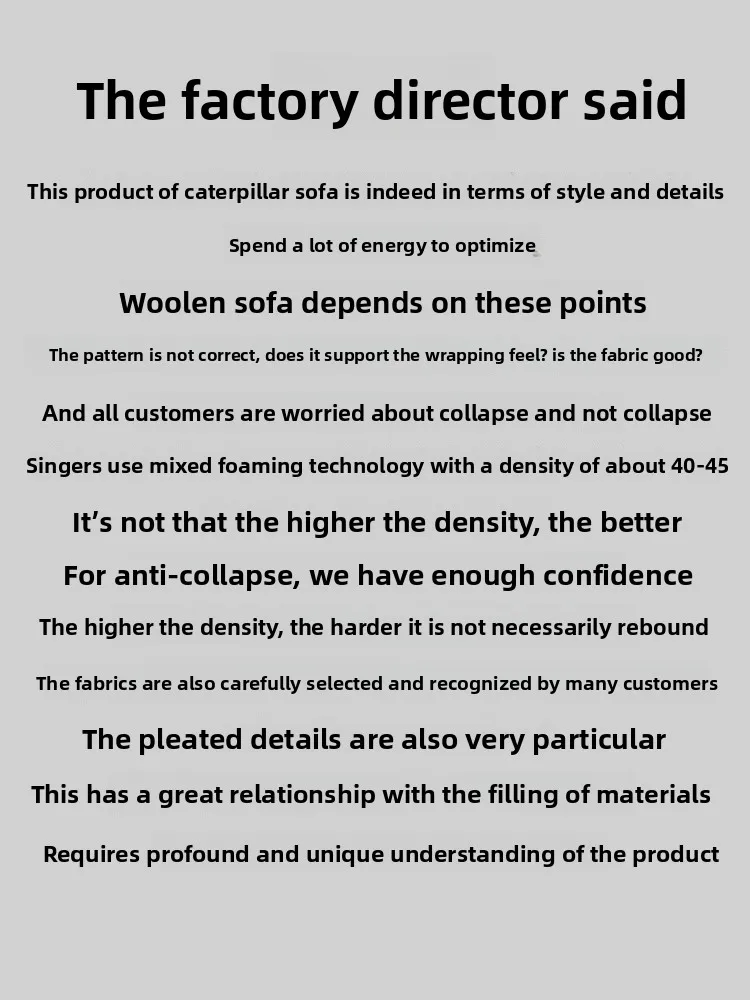 The factory director said

This product of caterpillar sofa is indeed in terms of style and details

Spend a lot of energy to optimize

Woolen sofa depends on these points

The pattern is not correct, does it support the wrapping feel? is the fabric good?

And all customers are worried about collapse and not collapse

Singers use mixed foaming technology with a density of about 40-45

It's not that the higher the density, the better

For anti-collapse, we have enough confidence

The higher the density, the harder it is not necessarily rebound

The fabrics are also carefully selected and recognized by many customers

The pleated details are also very particular

This has a great relationship with the filling of materials

Requires profound and unique understanding of the product